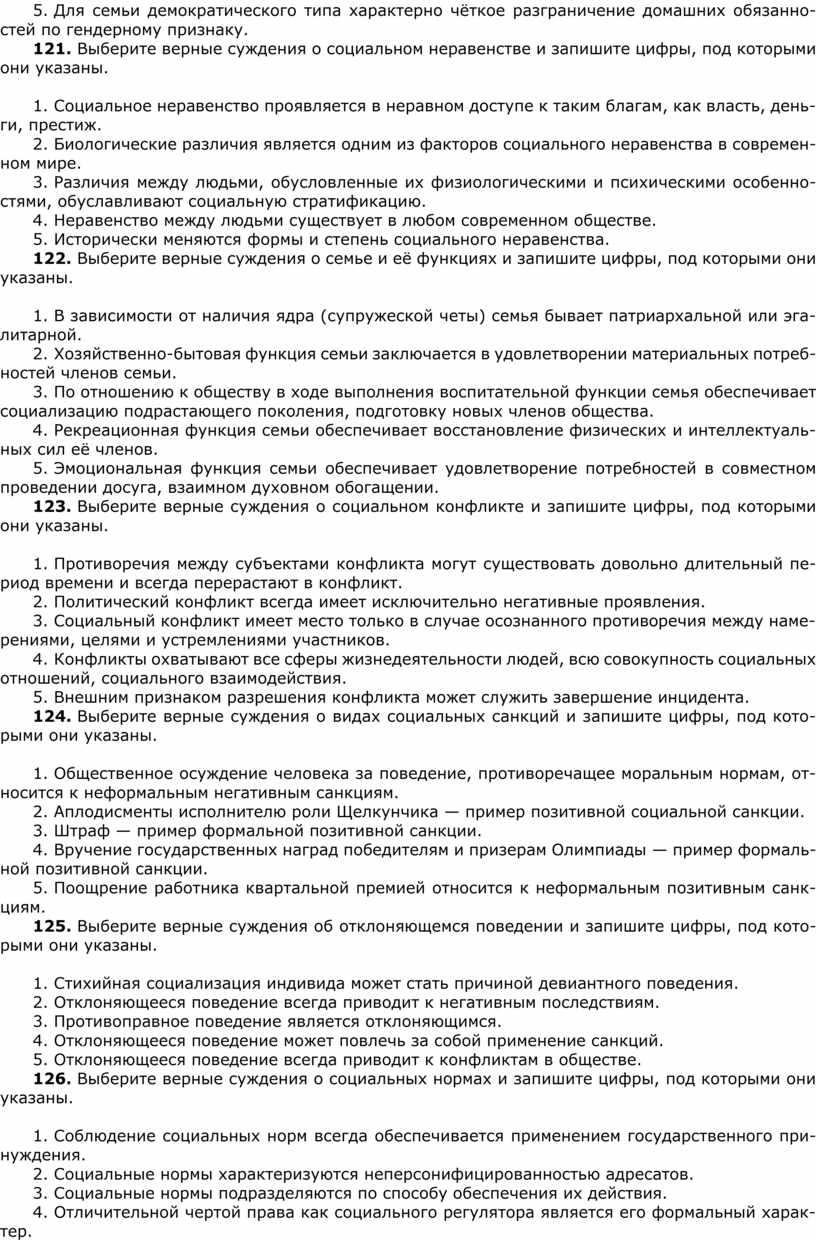 5. Для семьи демократического типа характерно чёткое разграничение домашних обязанностей по гендерному признаку.
**121.** Выберите верные суждения о социальном неравенстве и запишите цифры, под которыми они указаны.

1. Социальное неравенство проявляется в неравном доступе к таким благам, как власть, деньги, престиж.
2. Биологические различия является одним из факторов социального неравенства в современном мире.
3. Различия между людьми, обусловленные их физиологическими и психическими особенностями, обуславливают социальную стратификацию.
4. Неравенство между людьми существует в любом современном обществе.
5. Исторически меняются формы и степень социального неравенства.
**122.** Выберите верные суждения о семье и её функциях и запишите цифры, под которыми они указаны.

1. В зависимости от наличия ядра (супружеской четы) семья бывает патриархальной или эгалитарной.
2. Хозяйственно-бытовая функция семьи заключается в удовлетворении материальных потребностей членов семьи.
3. По отношению к обществу в ходе выполнения воспитательной функции семья обеспечивает социализацию подрастающего поколения, подготовку новых членов общества.
4. Рекреационная функция семьи обеспечивает восстановление физических и интеллектуальных сил её членов.
5. Эмоциональная функция семьи обеспечивает удовлетворение потребностей в совместном проведении досуга, взаимном духовном обогащении.
**123.** Выберите верные суждения о социальном конфликте и запишите цифры, под которыми они указаны.

1. Противоречия между субъектами конфликта могут существовать довольно длительный период времени и всегда перерастают в конфликт.
2. Политический конфликт всегда имеет исключительно негативные проявления.
3. Социальный конфликт имеет место только в случае осознанного противоречия между намерениями, целями и устремлениями участников.
4. Конфликты охватывают все сферы жизнедеятельности людей, всю совокупность социальных отношений, социального взаимодействия.
5. Внешним признаком разрешения конфликта может служить завершение инцидента.
**124.** Выберите верные суждения о видах социальных санкций и запишите цифры, под которыми они указаны.

1. Общественное осуждение человека за поведение, противоречащее моральным нормам, относится к неформальным негативным санкциям.
2. Аплодисменты исполнителю роли Щелкунчика — пример позитивной социальной санкции.
3. Штраф — пример формальной позитивной санкции.
4. Вручение государственных наград победителям и призерам Олимпиады — пример формальной позитивной санкции.
5. Поощрение работника квартальной премией относится к неформальным позитивным санкциям.
**125.** Выберите верные суждения об отклоняющемся поведении и запишите цифры, под которыми они указаны.

1. Стихийная социализация индивида может стать причиной девиантного поведения.
2. Отклоняющееся поведение всегда приводит к негативным последствиям.
3. Противоправное поведение является отклоняющимся.
4. Отклоняющееся поведение может повлечь за собой применение санкций.
5. Отклоняющееся поведение всегда приводит к конфликтам в обществе.
**126.** Выберите верные суждения о социальных нормах и запишите цифры, под которыми они указаны.

1. Соблюдение социальных норм всегда обеспечивается применением государственного принуждения.
2. Социальные нормы характеризуются неперсонифицированностью адресатов.
3. Социальные нормы подразделяются по способу обеспечения их действия.
4. Отличительной чертой права как социального регулятора является его формальный характер.